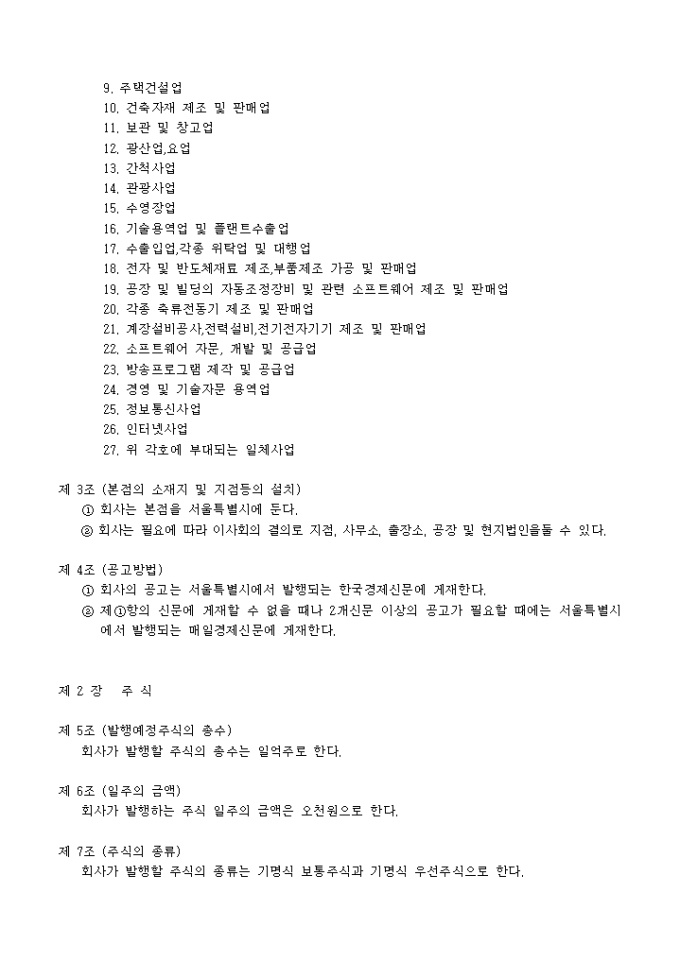 9. 주택건설업
10. 건축자재 제조 및 판매업
11. 보관 및 창고업
12. 광산업,요업
13. 간척사업
14. 관광사업
15. 수영장업
16. 기술용역업 및 플랜트수출업
17. 수출입업,각종 위탁업 및 대행업
18. 전자 및 반도체재료 제조,부품제조 가공 및 판매업
19. 공장 및 빌딩의 자동조정장비 및 관련 소프트웨어 제조 및 판매업
20. 각종 축류전동기 제조 및 판매업
21. 계장설비공사,전력설비,전기전자기기 제조 및 판매업
22. 소프트웨어 자문, 개발 및 공급업
23. 방송프로그램 제작 및 공급업
24. 경영 및 기술자문 용역업
25. 정보통신사업
26. 인터넷사업
27. 위 각호에 부대되는 일체사업

제 3조 (본점의 소재지 및 지점등의 설치)
① 회사는 본점을 서울특별시에 둔다.
② 회사는 필요에 따라 이사회의 결의로 지점, 사무소, 출장소, 공장 및 현지법인을둘 수 있다.

제 4조 (공고방법)
① 회사의 공고는 서울특별시에서 발행되는 한국경제신문에 게재한다.
② 제①항의 신문에 게재할 수 없을 때나 2개신문 이상의 공고가 필요할 때에는 서울특별시에서 발행되는 매일경제신문에 게재한다.

제 2 장 주 식

제 5조 (발행예정주식의 총수)
회사가 발행할 주식의 총수는 일억주로 한다.

제 6조 (일주의 금액)
회사가 발행하는 주식 일주의 금액은 오천원으로 한다.

제 7조 (주식의 종류)
회사가 발행할 주식의 종류는 기명식 보통주식과 기명식 우선주식으로 한다.